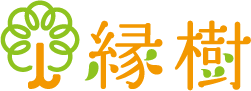 縁樹